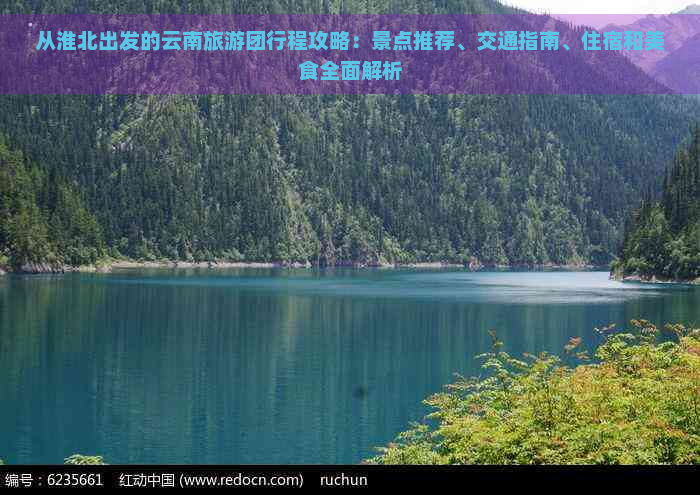 从淮北出发的云南旅游团行程攻略：景点推荐、交通指南、住宿和美食全面解析

编号：6235661 红动中国 (www.redocn.com) ruchun